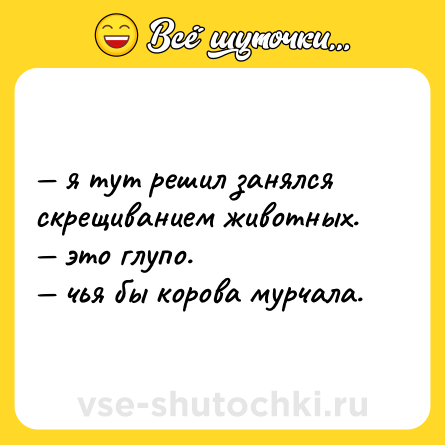 Всё шуточки...

— я тут решил занялся скрещиванием животных.
— это глупо.
— чья бы корова мурчала.

vse-shutochki.ru